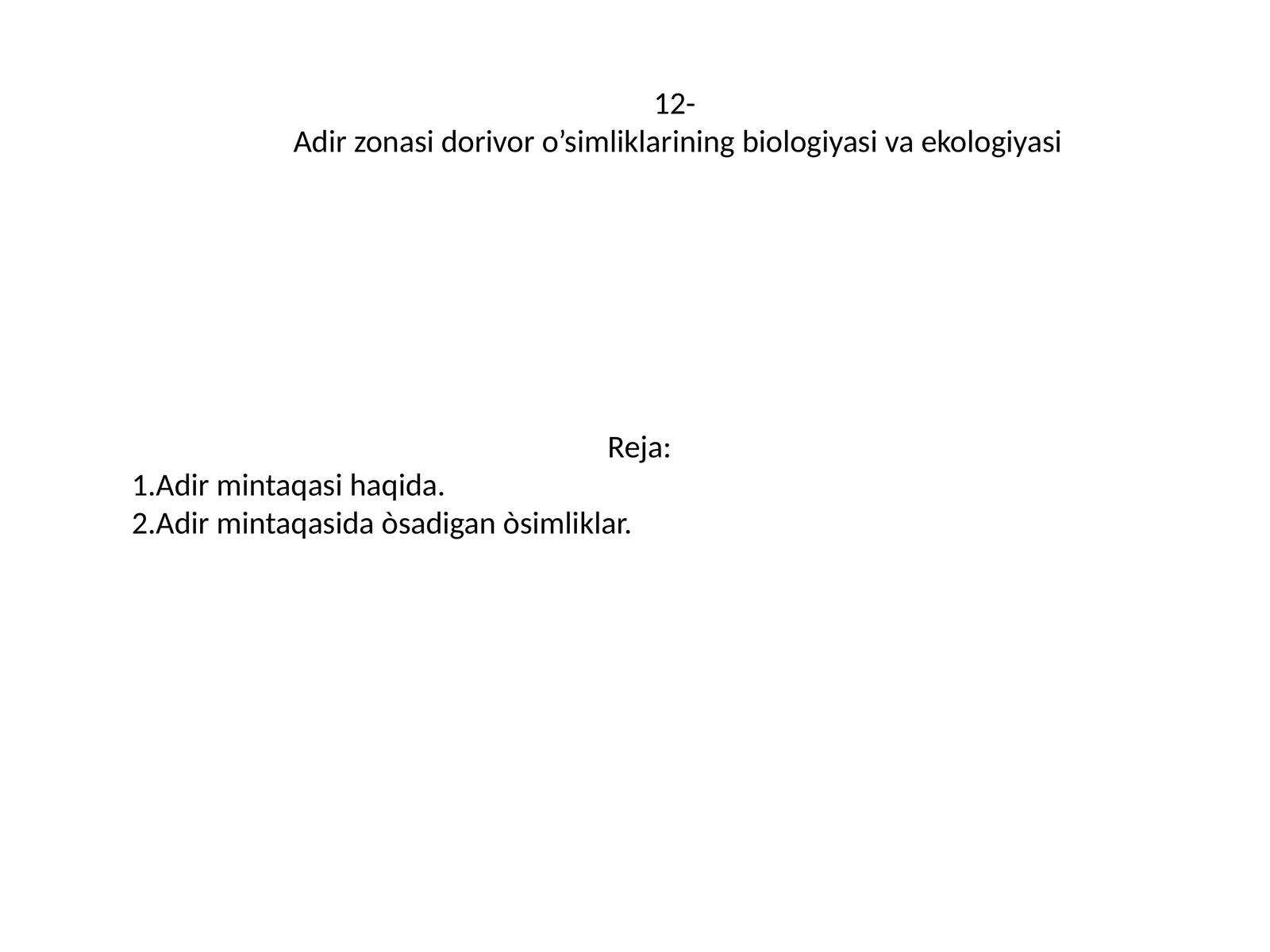 12-
Adir zonasi dorivor o’simliklarining biologiyasi va ekologiyasi

Reja:
1.Adir mintaqasi haqida.
2.Adir mintaqasida òsadigan òsimliklar.